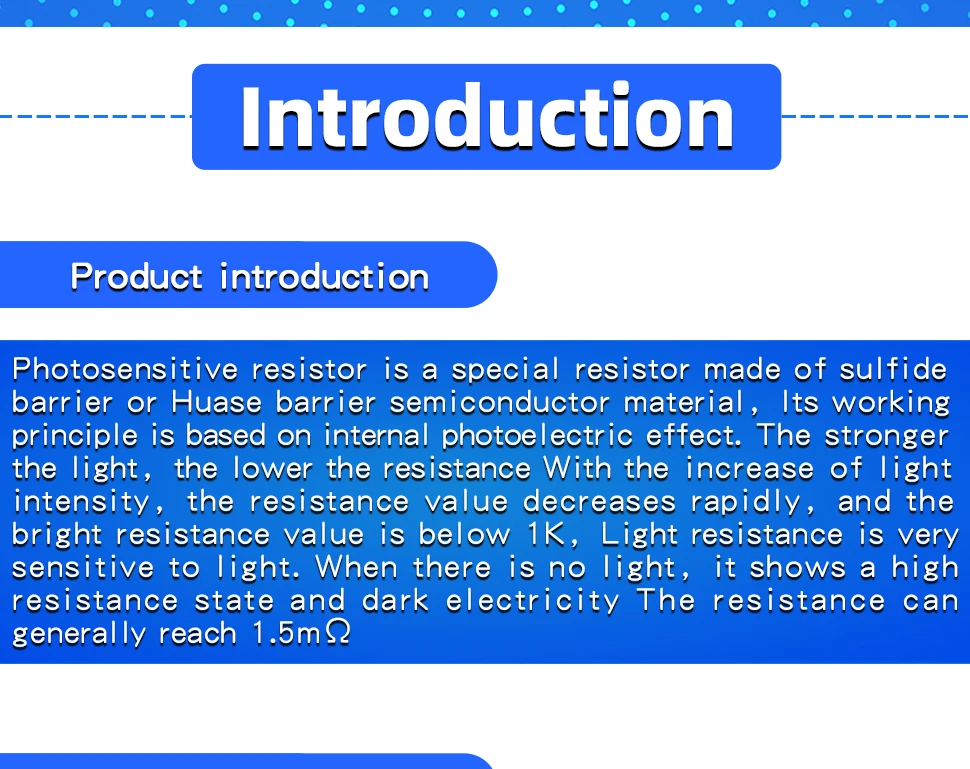 Introduction

Product introduction

Photosensitive resistor is a special resistor made of sulfide barrier or Huase barrier semiconductor material, Its working principle is based on internal photoelectric effect. The stronger the light, the lower the resistance With the increase of light intensity, the resistance value decreases rapidly, and the bright resistance value is below 1K, Light resistance is very sensitive to light. When there is no light, it shows a high resistance state and dark electricity The resistance can generally reach 1.5mΩ